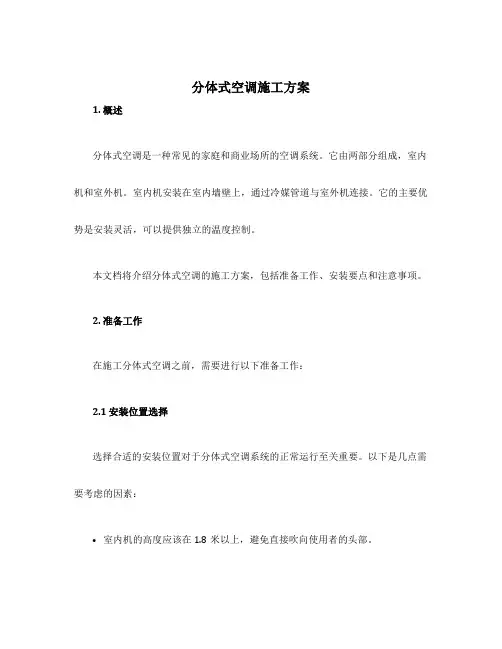 分体式空调施工方案

1. 概述

分体式空调是一种常见的家庭和商业场所的空调系统。它由两部分组成，室内机和室外机。室内机安装在室内墙壁上，通过冷媒管道与室外机连接。它的主要优势是安装灵活，可以提供独立的温度控制。

本文档将介绍分体式空调的施工方案，包括准备工作、安装要点和注意事项。

2. 准备工作

在施工分体式空调之前，需要进行以下准备工作：

2.1 安装位置选择

选择合适的安装位置对于分体式空调系统的正常运行至关重要。以下是几点需要考虑的因素：

• 室内机的高度应该在 1.8 米以上，避免直接吹向使用者的头部。